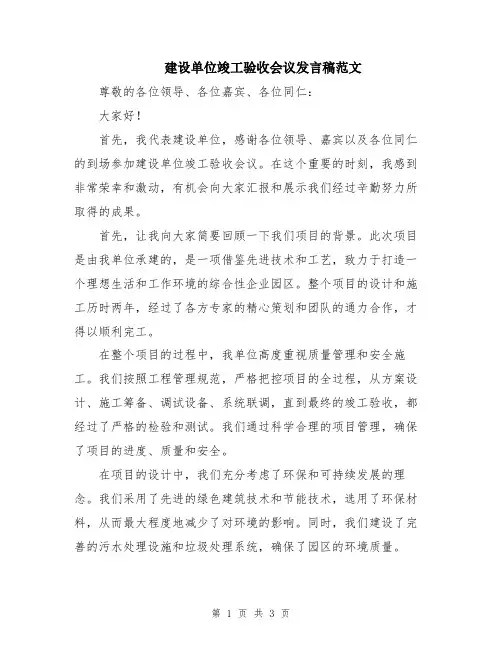 建设单位竣工验收会议发言稿范文

尊敬的各位领导、各位嘉宾、各位同仁：

大家好！

首先，我代表建设单位，感谢各位领导、嘉宾以及各位同仁的到场参加建设单位竣工验收会议。在这个重要的时刻，我感到非常荣幸和激动，有机会向大家汇报和展示我们经过辛勤努力所取得的成果。

首先，让我向大家简要回顾一下我们项目的背景。此次项目是由我单位承建的，是一项借鉴先进技术和工艺，致力于打造一个理想生活和工作环境的综合性企业园区。整个项目的设计和施工历时两年，经过了各方专家的精心策划和团队的通力合作，才得以顺利完工。

在整个项目的过程中，我单位高度重视质量管理和安全施工。我们按照工程管理规范，严格把控项目的全过程，从方案设计、施工筹备、调试设备、系统联调，直到最终的竣工验收，都经过了严格的检验和测试。我们通过科学合理的项目管理，确保了项目的进度、质量和安全。

在项目的设计中，我们充分考虑了环保和可持续发展的理念。我们采用了先进的绿色建筑技术和节能技术，选用了环保材料，从而最大程度地减少了对环境的影响。同时，我们建设了完善的污水处理设施和垃圾处理系统，确保了园区的环境质量。

第 1 页 共 3 页